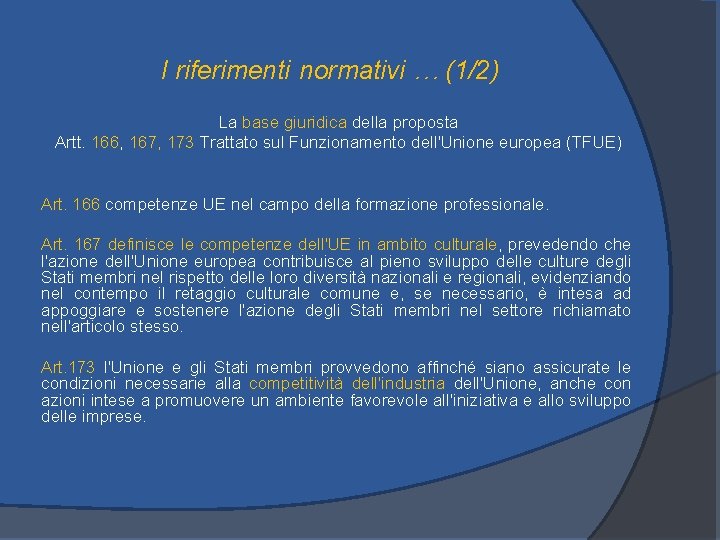 I riferimenti normativi … (1/2)

La base giuridica della proposta
Artt. 166, 167, 173 Trattato sul Funzionamento dell'Unione europea (TFUE)

Art. 166 competenze UE nel campo della formazione professionale.

Art. 167 definisce le competenze dell'UE in ambito culturale, prevedendo che l'azione dell'Unione europea contribuisce al pieno sviluppo delle culture degli Stati membri nel rispetto delle loro diversità nazionali e regionali, evidenziando nel contempo il retaggio culturale comune e, se necessario, è intesa ad appoggiare e sostenere l'azione degli Stati membri nel settore richiamato nell'articolo stesso.

Art.173 l'Unione e gli Stati membri provvedono affinché siano assicurate le condizioni necessarie alla competitività dell'industria dell'Unione, anche con azioni intese a promuovere un ambiente favorevole all'iniziativa e allo sviluppo delle imprese.